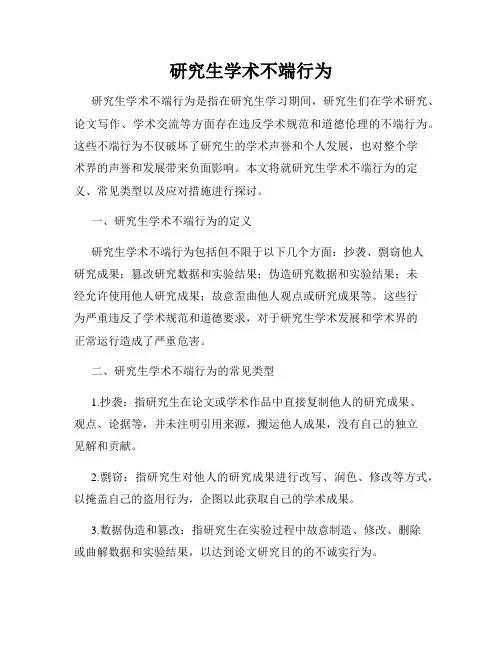 研究生学术不端行为

研究生学术不端行为是指在研究生学习期间，研究生们在学术研究、论文写作、学术交流等方面存在违反学术规范和道德伦理的不端行为。这些不端行为不仅破坏了研究生的学术声誉和个人发展，也对整个学术界的声誉和发展带来负面影响。本文将就研究生学术不端行为的定义、常见类型以及应对措施进行探讨。

一、研究生学术不端行为的定义

研究生学术不端行为包括但不限于以下几个方面：抄袭、剽窃他人研究成果；篡改研究数据和实验结果；伪造研究数据和实验结果；未经允许使用他人研究成果；故意歪曲他人观点或研究成果等。这些行为严重违反了学术规范和道德要求，对于研究生学术发展和学术界的正常运行造成了严重危害。

二、研究生学术不端行为的常见类型

1.抄袭：指研究生在论文或学术作品中直接复制他人的研究成果、观点、论据等，并未注明引用来源，搬运他人成果，没有自己的独立见解和贡献。

2.剽窃：指研究生对他人的研究成果进行改写、润色、修改等方式，以掩盖自己的盗用行为，企图以此获取自己的学术成果。

3.数据伪造和篡改：指研究生在实验过程中故意制造、修改、删除或曲解数据和实验结果，以达到论文研究目的的不诚实行为。